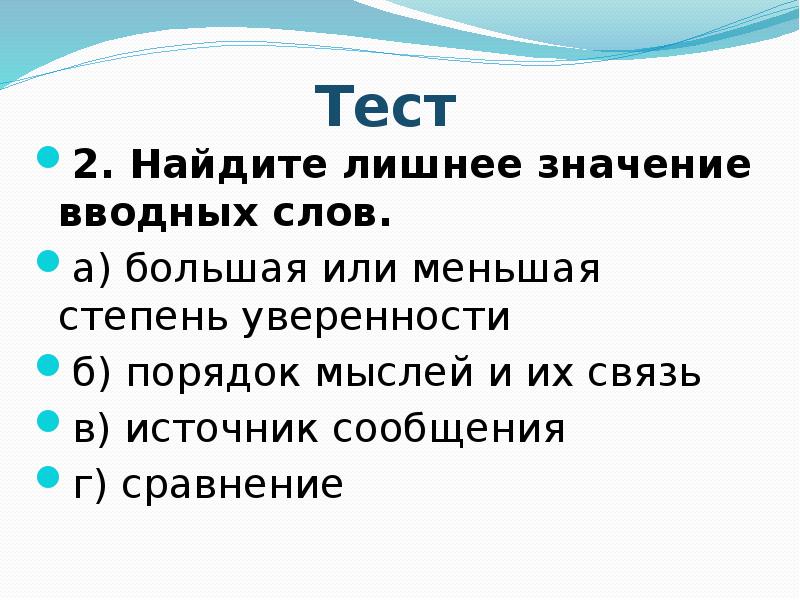 Тест

2. Найдите лишнее значение вводных слов.

а) большая или меньшая степень уверенности

б) порядок мыслей и их связь

в) источник сообщения

г) сравнение